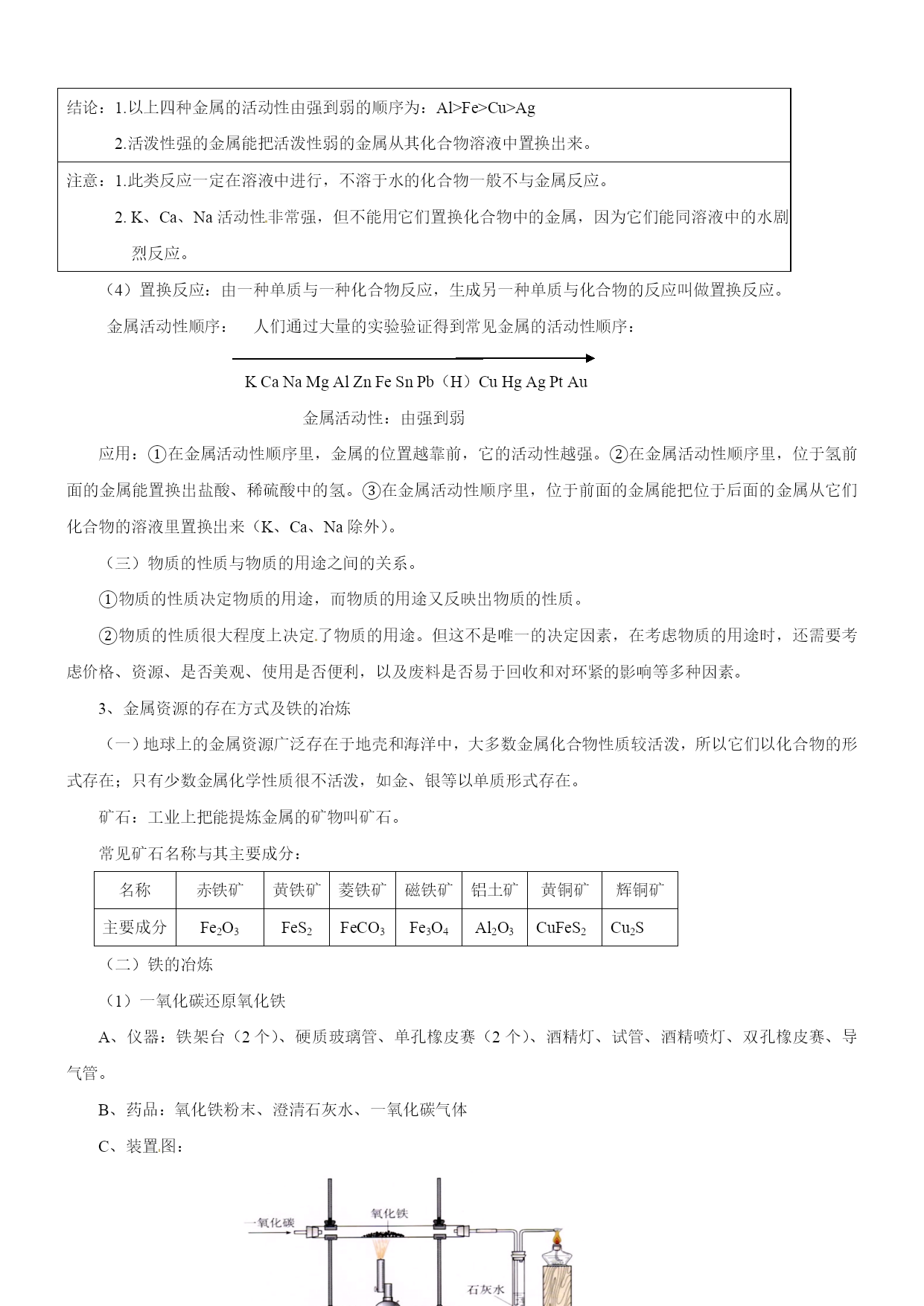 结论：1.以上四种金属的活动性由强到弱的顺序为：Al>Fe>Cu>Ag

2.活泼性强的金属能把活泼性弱的金属从其化合物溶液中置换出来。

注意：1.此类反应一定在溶液中进行，不溶于水的化合物一般不与金属反应。

2. K、Ca、Na 活动性非常强，但不能用它们置换化合物中的金属，因为它们能同溶液中的水剧烈反应。

（4）置换反应：由一种单质与一种化合物反应，生成另一种单质与化合物的反应叫做置换反应。

金属活动性顺序：　人们通过大量的实验验证得到常见金属的活动性顺序：

K Ca Na Mg Al Zn Fe Sn Pb（H）Cu Hg Ag Pt Au

金属活动性：由强到弱

应用：①在金属活动性顺序里，金属的位置越靠前，它的活动性越强。②在金属活动性顺序里，位于氢前面的金属能置换出盐酸、稀硫酸中的氢。③在金属活动性顺序里，位于前面的金属能把位于后面的金属从它们化合物的溶液里置换出来（K、Ca、Na 除外）。

（三）物质的性质与物质的用途之间的关系。

①物质的性质决定物质的用途，而物质的用途又反映出物质的性质。

②物质的性质很大程度上决定了物质的用途。但这不是唯一的决定因素，在考虑物质的用途时，还需要考虑价格、资源、是否美观、使用是否便利，以及废料是否易于回收和对环紧的影响等多种因素。

3、金属资源的存在方式及铁的冶炼

（一）地球上的金属资源广泛存在于地壳和海洋中，大多数金属化合物性质较活泼，所以它们以化合物的形式存在；只有少数金属化学性质很不活泼，如金、银等以单质形式存在。

矿石：工业上把能提炼金属的矿物叫矿石。

常见矿石名称与其主要成分：

| 名称 | 赤铁矿 | 黄铁矿 | 菱铁矿 | 磁铁矿 | 铝土矿 | 黄铜矿 | 辉铜矿 |
|---|---|---|---|---|---|---|---|
| 主要成分 | $Fe_2O_3$ | $FeS_2$ | $FeCO_3$ | $Fe_3O_4$ | $Al_2O_3$ | $CuFeS_2$ | $Cu_2S$ |

（二）铁的冶炼

（1）一氧化碳还原氧化铁

A、仪器：铁架台（2 个）、硬质玻璃管、单孔橡皮赛（2 个）、酒精灯、试管、酒精喷灯、双孔橡皮赛、导气管。

B、药品：氧化铁粉末、澄清石灰水、一氧化碳气体

C、装置图：

一氧化碳
氧化铁
石灰水